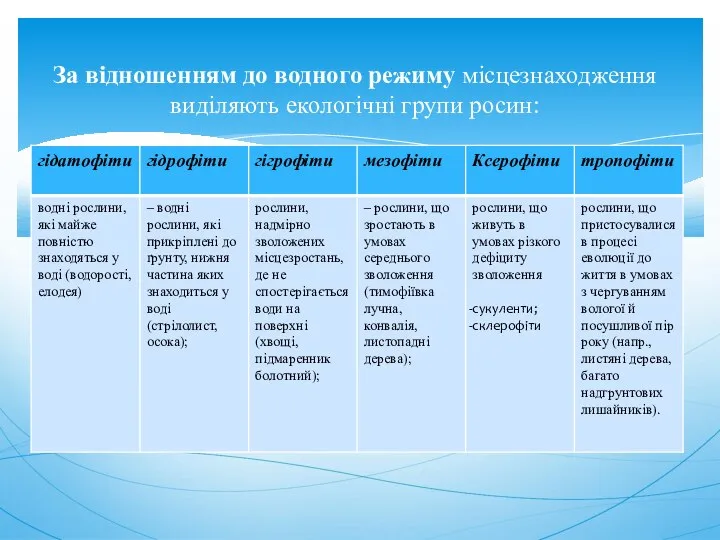 За відношенням до водного режиму місцезнаходження виділяють екологічні групи росин:

| гідатофіти | гідрофіти | гігрофіти | мезофіти | Ксерофіти | тропофіти |
|---|---|---|---|---|---|
| водні рослини, які майже повністю знаходяться у воді (водорості, елодея) | – водні рослини, які прикріплені до ґрунту, нижня частина яких знаходиться у воді (стрілолист, осока); | рослини, надмірно зволожених місцезростань, де не спостерігається води на поверхні (хвощі, підмаренник болотний); | – рослини, що зростають в умовах середнього зволоження (тимофіївка лучна, конвалія, листопадні дерева); | рослини, що живуть в умовах різкого дефіциту зволоження -сукуленти; -склерофіти | рослини, що пристосувалися в процесі еволюції до життя в умовах з чергуванням вологої й посушливої пір року (напр., листяні дерева, багато надґрунтових лишайників). |